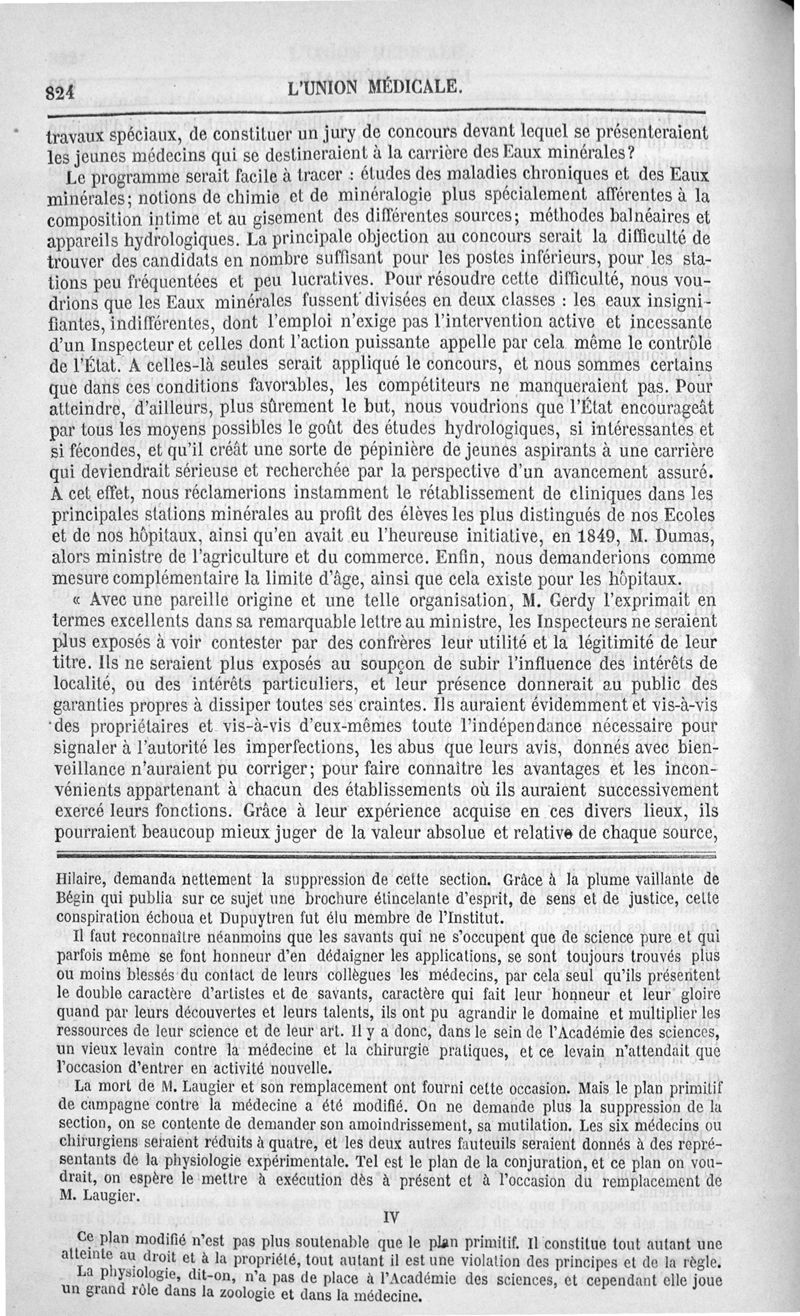 824 L'UNION MÉDICALE.

travaux spéciaux, de constituer un jury de concours devant lequel se présenteraient les jeunes médecins qui se destineraient à la carrière des Eaux minérales?

Le programme serait facile à tracer : études des maladies chroniques et des Eaux minérales; notions de chimie et de minéralogie plus spécialement afférentes à la composition intime et au gisement des différentes sources; méthodes balnéaires et appareils hydrologiques. La principale objection au concours serait la difficulté de trouver des candidats en nombre suffisant pour les postes inférieurs, pour les stations peu fréquentées et peu lucratives. Pour résoudre cette difficulté, nous voudrions que les Eaux minérales fussent divisées en deux classes : les eaux insignifiantes, indifférentes, dont l'emploi n'exige pas l'intervention active et incessante d'un Inspecteur et celles dont l'action puissante appelle par cela même le contrôle de l'État. A celles-là seules serait appliqué le concours, et nous sommes certains que dans ces conditions favorables, les compétiteurs ne manqueraient pas. Pour atteindre, d'ailleurs, plus sûrement le but, nous voudrions que l'État encourageât par tous les moyens possibles le goût des études hydrologiques, si intéressantes et si fécondes, et qu'il créât une sorte de pépinière de jeunes aspirants à une carrière qui deviendrait sérieuse et recherchée par la perspective d'un avancement assuré. A cet effet, nous réclamerions instamment le rétablissement de cliniques dans les principales stations minérales au profit des élèves les plus distingués de nos Ecoles et de nos hôpitaux, ainsi qu'en avait eu l'heureuse initiative, en 1849, M. Dumas, alors ministre de l'agriculture et du commerce. Enfin, nous demanderions comme mesure complémentaire la limite d'âge, ainsi que cela existe pour les hôpitaux.

« Avec une pareille origine et une telle organisation, M. Gerdy l'exprimait en termes excellents dans sa remarquable lettre au ministre, les Inspecteurs ne seraient plus exposés à voir contester par des confrères leur utilité et la légitimité de leur titre. Ils ne seraient plus exposés au soupçon de subir l'influence des intérêts de localité, ou des intérêts particuliers, et leur présence donnerait au public des garanties propres à dissiper toutes ses craintes. Ils auraient évidemment et vis-à-vis des propriétaires et vis-à-vis d'eux-mêmes toute l'indépendance nécessaire pour signaler à l'autorité les imperfections, les abus que leurs avis, donnés avec bienveillance n'auraient pu corriger; pour faire connaître les avantages et les inconvénients appartenant à chacun des établissements où ils auraient successivement exercé leurs fonctions. Grâce à leur expérience acquise en ces divers lieux, ils pourraient beaucoup mieux juger de la valeur absolue et relative de chaque source,

Hilaire, demanda nettement la suppression de cette section. Grâce à la plume vaillante de Bégin qui publia sur ce sujet une brochure étincelante d'esprit, de sens et de justice, cette conspiration échoua et Dupuytren fut élu membre de l'Institut.

Il faut reconnaître néanmoins que les savants qui ne s'occupent que de science pure et qui parfois même se font honneur d'en dédaigner les applications, se sont toujours trouvés plus ou moins blessés du contact de leurs collègues les médecins, par cela seul qu'ils présentent le double caractère d'artistes et de savants, caractère qui fait leur honneur et leur gloire quand par leurs découvertes et leurs talents, ils ont pu agrandir le domaine et multiplier les ressources de leur science et de leur art. Il y a donc, dans le sein de l'Académie des sciences, un vieux levain contre la médecine et la chirurgie pratiques, et ce levain n'attendait que l'occasion d'entrer en activité nouvelle.

La mort de M. Laugier et son remplacement ont fourni cette occasion. Mais le plan primitif de campagne contre la médecine a été modifié. On ne demande plus la suppression de la section, on se contente de demander son amoindrissement, sa mutilation. Les six médecins ou chirurgiens seraient réduits à quatre, et les deux autres fauteuils seraient donnés à des représentants de la physiologie expérimentale. Tel est le plan de la conjuration, et ce plan on voudrait, on espère le mettre à exécution dès à présent et à l'occasion du remplacement de M. Laugier.

IV

Ce plan modifié n'est pas plus soutenable que le plan primitif. Il constitue tout autant une atteinte au droit et à la propriété, tout autant il est une violation des principes et de la règle.

La physiologie, dit-on, n'a pas de place à l'Académie des sciences, et cependant elle joue un grand rôle dans la zoologie et dans la médecine.